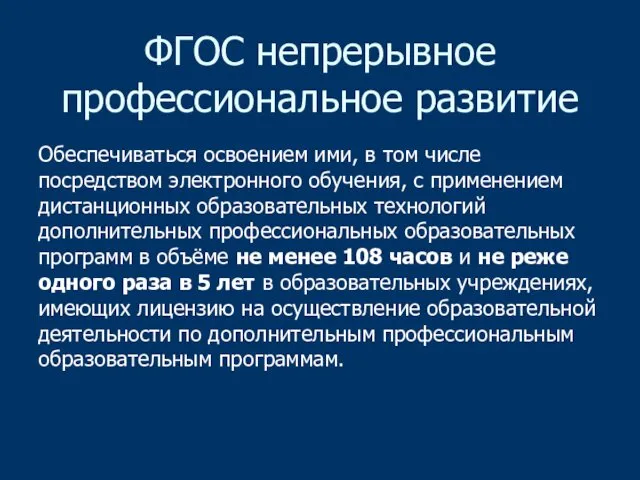 ФГОС непрерывное профессиональное развитие

Обеспечиваться освоением ими, в том числе посредством электронного обучения, с применением дистанционных образовательных технологий дополнительных профессиональных образовательных программ в объёме не менее 108 часов и не реже одного раза в 5 лет в образовательных учреждениях, имеющих лицензию на осуществление образовательной деятельности по дополнительным профессиональным образовательным программам.